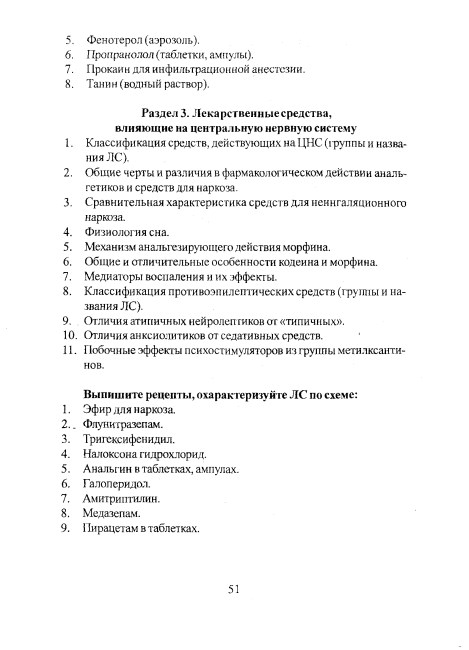 5. Фенотерол (аэрозоль).
6. Пропранолол (таблетки, ампулы).
7. Прокаин для инфильтрационной анестезии.
8. Танин (водный раствор).

Раздел 3. Лекарственные средства, влияющие на центральную нервную систему

1. Классификация средств, действующих на ЦНС (группы и названия ЛС).
2. Общие черты и различия в фармакологическом действии анальгетиков и средств для наркоза.
3. Сравнительная характеристика средств для неингаляционного наркоза.
4. Физиология сна.
5. Механизм анальгезирующего действия морфина.
6. Общие и отличительные особенности кодеина и морфина.
7. Медиаторы воспаления и их эффекты.
8. Классификация противоэпилептических средств (группы и названия ЛС).
9. Отличия атипичных нейролептиков от «типичных».
10. Отличия анксиолитиков от седативных средств.
11. Побочные эффекты психостимуляторов из группы метилксантинов.

Выпишите рецепты, охарактеризуйте ЛС по схеме:

1. Эфир для наркоза.
2. Флунитразепам.
3. Тригексифенидил.
4. Налоксона гидрохлорид.
5. Анальгин в таблетках, ампулах.
6. Галоперидол.
7. Амитриптилин.
8. Медазепам.
9. Пирацетам в таблетках.

51